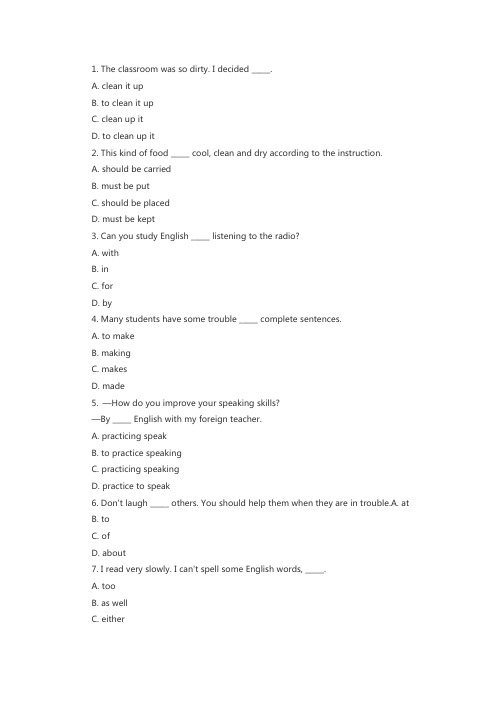 1. The classroom was so dirty. I decided _____.

A. clean it up

B. to clean it up

C. clean up it

D. to clean up it

2. This kind of food _____ cool, clean and dry according to the instruction.

A. should be carried

B. must be put

C. should be placed

D. must be kept

3. Can you study English _____ listening to the radio?

A. with

B. in

C. for

D. by

4. Many students have some trouble _____ complete sentences.

A. to make

B. making

C. makes

D. made

5. —How do you improve your speaking skills?

—By _____ English with my foreign teacher.

A. practicing speak

B. to practice speaking

C. practicing speaking

D. practice to speak

6. Don't laugh _____ others. You should help them when they are in trouble.A. at

B. to

C. of

D. about

7. I read very slowly. I can't spell some English words, _____.

A. too

B. as well

C. either